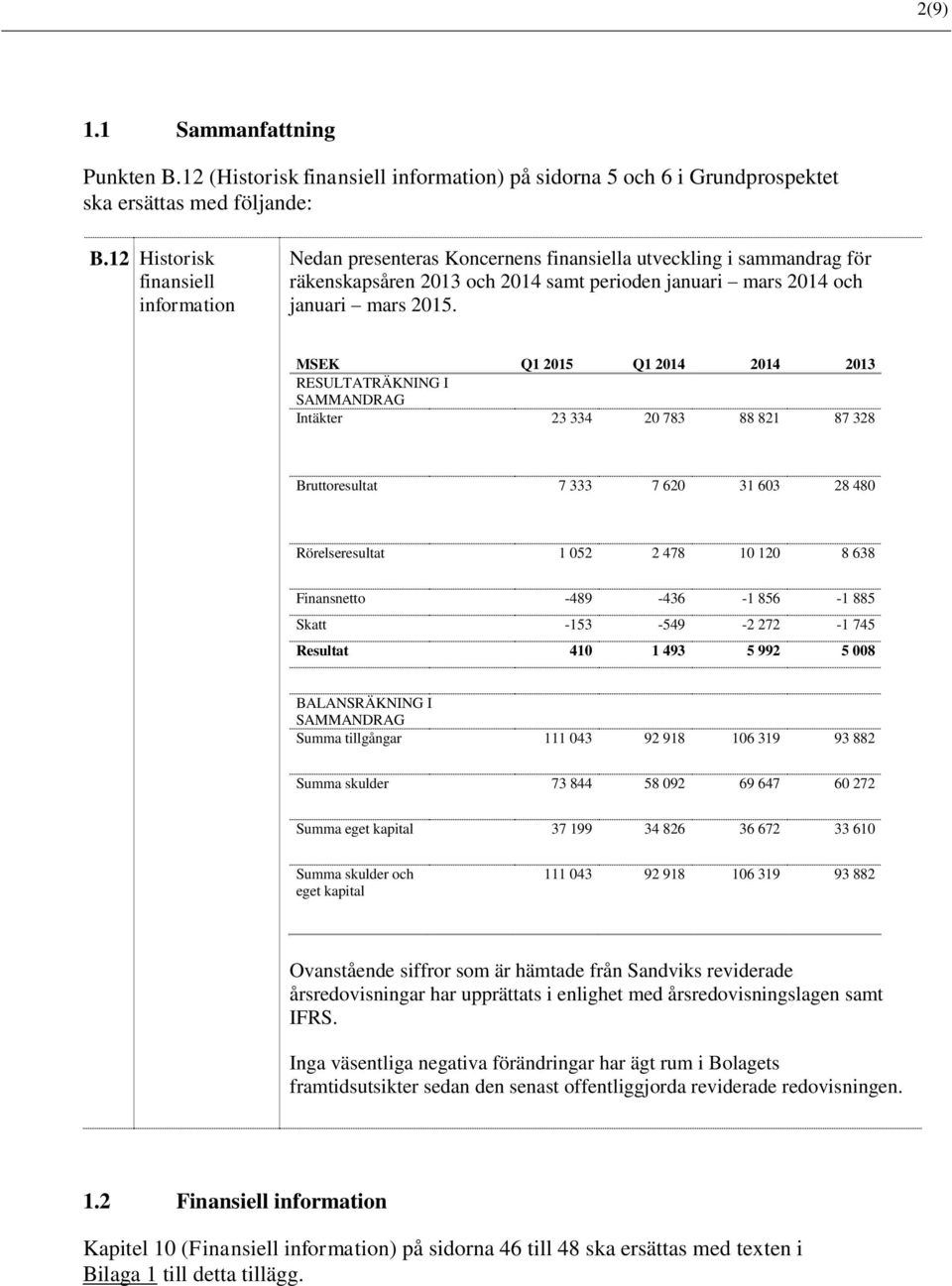 2(9)

1.1 Sammanfattning

Punkten B.12 (Historisk finansiell information) på sidorna 5 och 6 i Grundprospektet ska ersättas med följande:

B.12 Historisk finansiell information

Nedan presenteras Koncernens finansiella utveckling i sammandrag för räkenskapsåren 2013 och 2014 samt perioden januari – mars 2014 och januari – mars 2015.

| MSEK | Q1 2015 | Q1 2014 | 2014 | 2013 |
|---|---|---|---|---|
| RESULTATRÄKNING I SAMMANDRAG | | | | |
| Intäkter | 23 334 | 20 783 | 88 821 | 87 328 |
| Bruttoresultat | 7 333 | 7 620 | 31 603 | 28 480 |
| Rörelseresultat | 1 052 | 2 478 | 10 120 | 8 638 |
| Finansnetto | -489 | -436 | -1 856 | -1 885 |
| Skatt | -153 | -549 | -2 272 | -1 745 |
| Resultat | 410 | 1 493 | 5 992 | 5 008 |
| BALANSRÄKNING I SAMMANDRAG | | | | |
| Summa tillgångar | 111 043 | 92 918 | 106 319 | 93 882 |
| Summa skulder | 73 844 | 58 092 | 69 647 | 60 272 |
| Summa eget kapital | 37 199 | 34 826 | 36 672 | 33 610 |
| Summa skulder och eget kapital | 111 043 | 92 918 | 106 319 | 93 882 |

Ovanstående siffror som är hämtade från Sandviks reviderade årsredovisningar har upprättats i enlighet med årsredovisningslagen samt IFRS.

Inga väsentliga negativa förändringar har ägt rum i Bolagets framtidsutsikter sedan den senast offentliggjorda reviderade redovisningen.

1.2 Finansiell information

Kapitel 10 (Finansiell information) på sidorna 46 till 48 ska ersättas med texten i Bilaga 1 till detta tillägg.